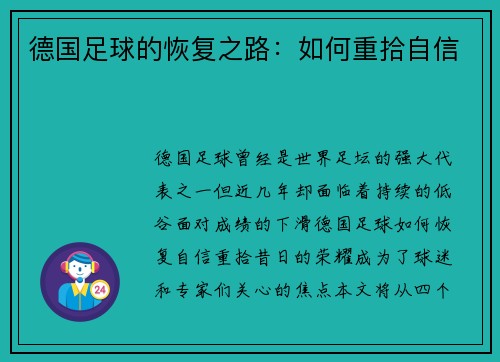 德国足球的恢复之路：如何重拾自信

德国足球曾经是世界足坛的强大代表之一但近几年却面临着持续的低谷面对成绩的下滑德国足球如何恢复自信重拾昔日的荣耀成为了球迷和专家们关心的焦点本文将从四个

24